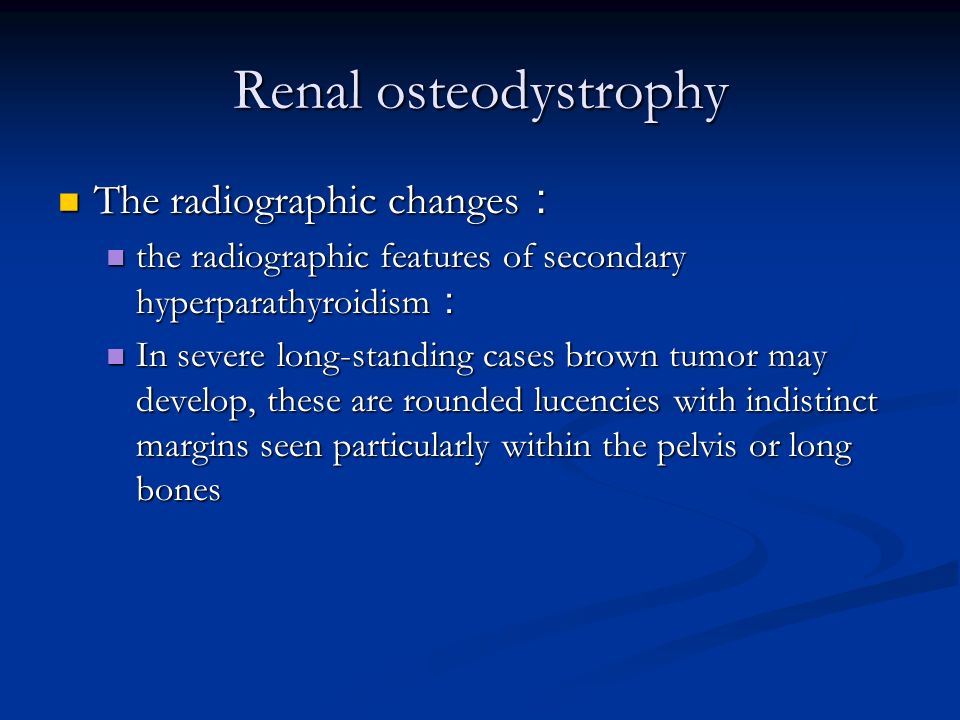 Renal osteodystrophy

The radiographic changes：

the radiographic features of secondary hyperparathyroidism：

In severe long-standing cases brown tumor may develop, these are rounded lucencies with indistinct margins seen particularly within the pelvis or long bones